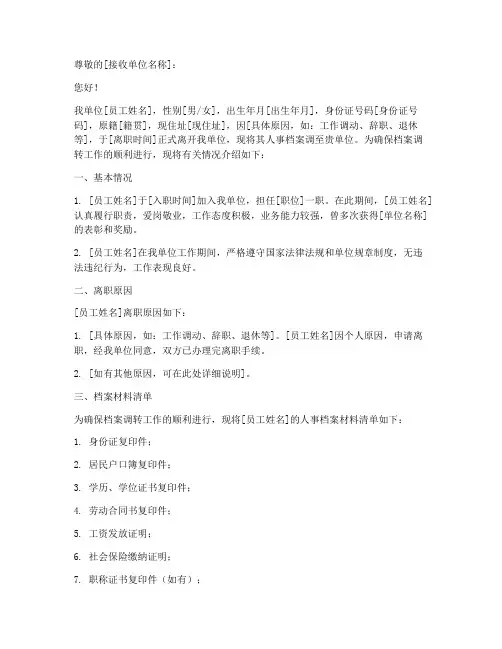 尊敬的[接收单位名称]：

您好！

我单位[员工姓名]，性别[男/女]，出生年月[出生年月]，身份证号码[身份证号码]，原籍[籍贯]，现住址[现住址]，因[具体原因，如：工作调动、辞职、退休等]，于[离职时间]正式离开我单位，现将其人事档案调至贵单位。为确保档案调转工作的顺利进行，现将有关情况介绍如下：

一、基本情况

1. [员工姓名]于[入职时间]加入我单位，担任[职位]一职。在此期间，[员工姓名]认真履行职责，爱岗敬业，工作态度积极，业务能力较强，曾多次获得[单位名称]的表彰和奖励。

2. [员工姓名]在我单位工作期间，严格遵守国家法律法规和单位规章制度，无违法违纪行为，工作表现良好。

二、离职原因

[员工姓名]离职原因如下：

1. [具体原因，如：工作调动、辞职、退休等]。[员工姓名]因个人原因，申请离职，经我单位同意，双方已办理完离职手续。

2. [如有其他原因，可在此处详细说明]。

三、档案材料清单

为确保档案调转工作的顺利进行，现将[员工姓名]的人事档案材料清单如下：

1. 身份证复印件；

2. 居民户口簿复印件；

3. 学历、学位证书复印件；

4. 劳动合同书复印件；

5. 工资发放证明；

6. 社会保险缴纳证明；

7. 职称证书复印件（如有）；